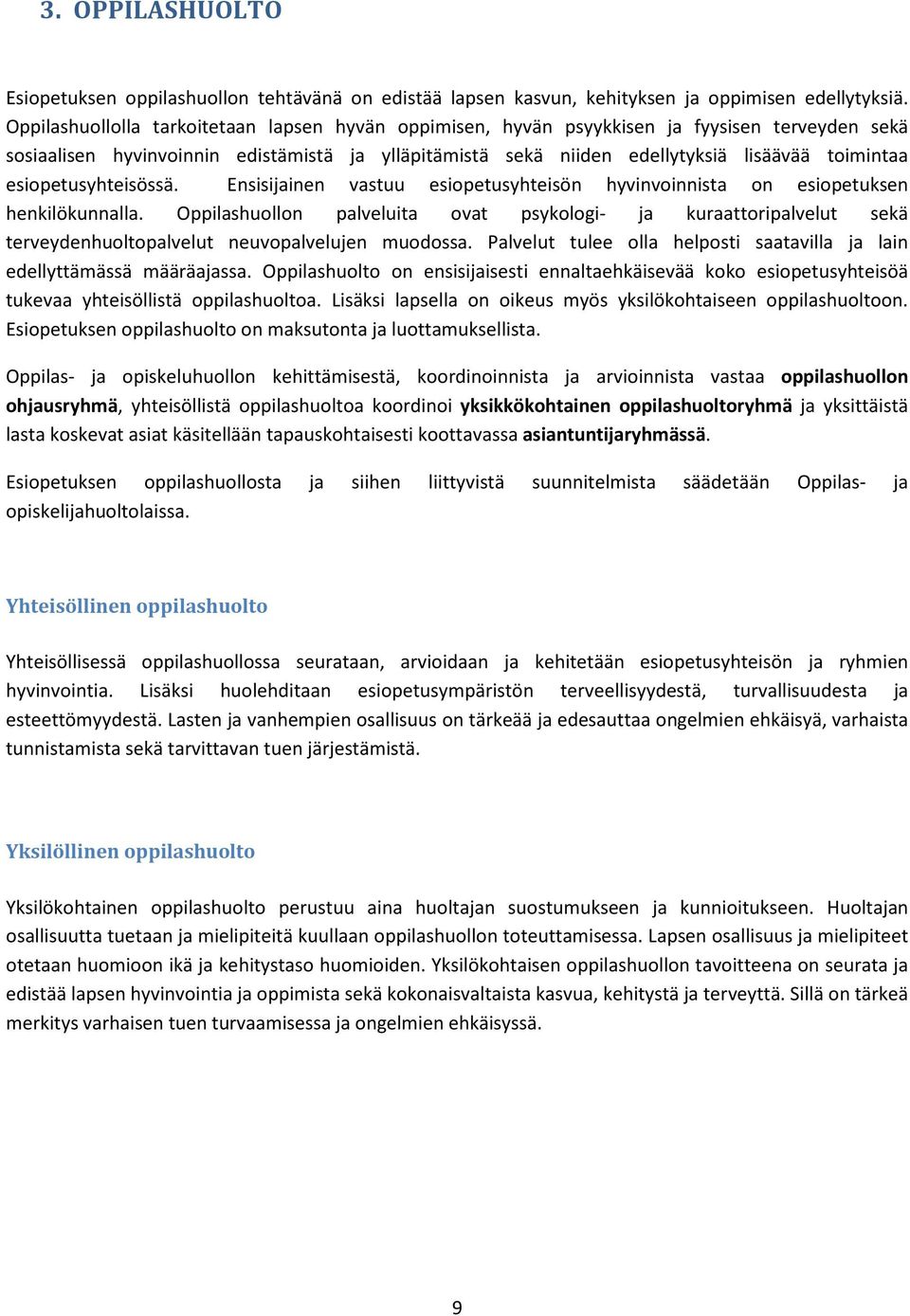 3. OPPILASHUOLTO

Esiopetuksen oppilashuollon tehtävänä on edistää lapsen kasvun, kehityksen ja oppimisen edellytyksiä. Oppilashuollolla tarkoitetaan lapsen hyvän oppimisen, hyvän psyykkisen ja fyysisen terveyden sekä sosiaalisen hyvinvoinnin edistämistä ja ylläpitämistä sekä niiden edellytyksiä lisäävää toimintaa esiopetusyhteisössä. Ensisijainen vastuu esiopetusyhteisön hyvinvoinnista on esiopetuksen henkilökunnalla. Oppilashuollon palveluita ovat psykologi- ja kuraattoripalvelut sekä terveydenhuoltopalvelut neuvopalvelujen muodossa. Palvelut tulee olla helposti saatavilla ja lain edellyttämässä määräajassa. Oppilashuolto on ensisijaisesti ennaltaehkäisevää koko esiopetusyhteisöä tukevaa yhteisöllistä oppilashuoltoa. Lisäksi lapsella on oikeus myös yksilökohtaiseen oppilashuoltoon. Esiopetuksen oppilashuolto on maksutonta ja luottamuksellista.

Oppilas- ja opiskeluhuollon kehittämisestä, koordinoinnista ja arvioinnista vastaa oppilashuollon ohjausryhmä, yhteisöllistä oppilashuoltoa koordinoi yksikkökohtainen oppilashuoltoryhmä ja yksittäistä lasta koskevat asiat käsitellään tapauskohtaisesti koottavassa asiantuntijaryhmässä.

Esiopetuksen oppilashuollosta ja siihen liittyvistä suunnitelmista säädetään Oppilas- ja opiskelijahuoltolaissa.

Yhteisöllinen oppilashuolto

Yhteisöllisessä oppilashuollossa seurataan, arvioidaan ja kehitetään esiopetusyhteisön ja ryhmien hyvinvointia. Lisäksi huolehditaan esiopetusympäristön terveellisyydestä, turvallisuudesta ja esteettömyydestä. Lasten ja vanhempien osallisuus on tärkeää ja edesauttaa ongelmien ehkäisyä, varhaista tunnistamista sekä tarvittavan tuen järjestämistä.

Yksilöllinen oppilashuolto

Yksilökohtainen oppilashuolto perustuu aina huoltajan suostumukseen ja kunnioitukseen. Huoltajan osallisuutta tuetaan ja mielipiteitä kuullaan oppilashuollon toteuttamisessa. Lapsen osallisuus ja mielipiteet otetaan huomioon ikä ja kehitystaso huomioiden. Yksilökohtaisen oppilashuollon tavoitteena on seurata ja edistää lapsen hyvinvointia ja oppimista sekä kokonaisvaltaista kasvua, kehitystä ja terveyttä. Sillä on tärkeä merkitys varhaisen tuen turvaamisessa ja ongelmien ehkäisyssä.

9